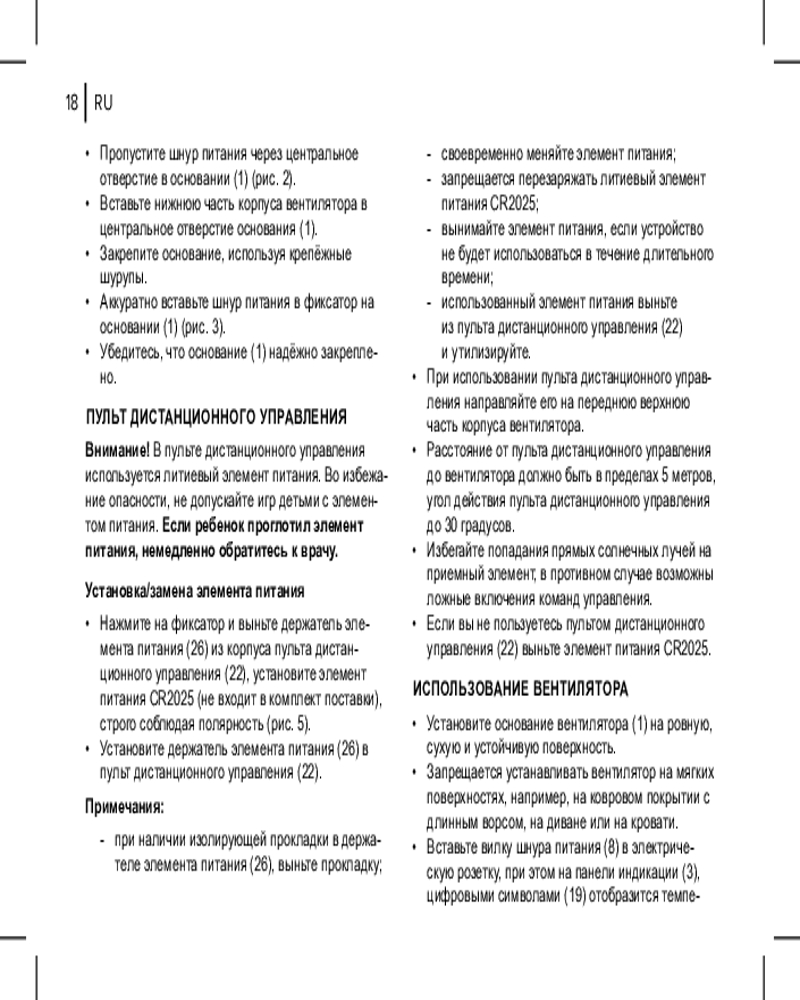 18 RU

• Пропустите шнур питания через центральное отверстие в основании (1) (рис. 2).
• Вставьте нижнюю часть корпуса вентилятора в центральное отверстие основания (1).
• Закрепите основание, используя крепёжные шурупы.
• Аккуратно вставьте шнур питания в фиксатор на основании (1) (рис. 3).
• Убедитесь, что основание (1) надёжно закреплено.

ПУЛЬТ ДИСТАНЦИОННОГО УПРАВЛЕНИЯ

Внимание! В пульте дистанционного управления используется литиевый элемент питания. Во избежание опасности, не допускайте игр детьми с элементом питания. Если ребенок проглотил элемент питания, немедленно обратитесь к врачу.

Установка/замена элемента питания

• Нажмите на фиксатор и выньте держатель элемента питания (26) из корпуса пульта дистанционного управления (22), установите элемент питания CR2025 (не входит в комплект поставки), строго соблюдая полярность (рис. 5).
• Установите держатель элемента питания (26) в пульт дистанционного управления (22).

Примечания:

- при наличии изолирующей прокладки в держателе элемента питания (26), выньте прокладку;
- своевременно меняйте элемент питания;
- запрещается перезаряжать литиевый элемент питания CR2025;
- вынимайте элемент питания, если устройство не будет использоваться в течение длительного времени;
- использованный элемент питания выньте из пульта дистанционного управления (22) и утилизируйте.
• При использовании пульта дистанционного управления направляйте его на переднюю верхнюю часть корпуса вентилятора.
• Расстояние от пульта дистанционного управления до вентилятора должно быть в пределах 5 метров, угол действия пульта дистанционного управления до 30 градусов.
• Избегайте попадания прямых солнечных лучей на приемный элемент, в противном случае возможны ложные включения команд управления.
• Если вы не пользуетесь пультом дистанционного управления (22) выньте элемент питания CR2025.

ИСПОЛЬЗОВАНИЕ ВЕНТИЛЯТОРА

• Установите основание вентилятора (1) на ровную, сухую и устойчивую поверхность.
• Запрещается устанавливать вентилятор на мягких поверхностях, например, на ковровом покрытии с длинным ворсом, на диване или на кровати.
• Вставьте вилку шнура питания (8) в электрическую розетку, при этом на панели индикации (3), цифровыми символами (19) отобразится темпе-